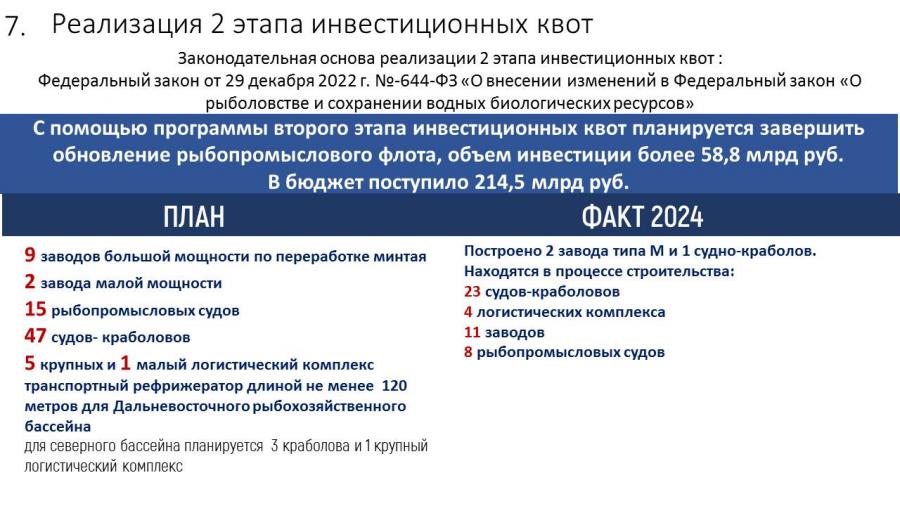 7. Реализация 2 этапа инвестиционных квот

Законодательная основа реализации 2 этапа инвестиционных квот : Федеральный закон от 29 декабря 2022 г. №-644-ФЗ «О внесении изменений в Федеральный закон «О рыболовстве и сохранении водных биологических ресурсов»

С помощью программы второго этапа инвестиционных квот планируется завершить обновление рыбопромыслового флота, объем инвестиции более 58,8 млрд руб. В бюджет поступило 214,5 млрд руб.

ПЛАН

9 заводов большой мощности по переработке минтая

2 завода малой мощности

15 рыбопромысловых судов

47 судов- краболовов

5 крупных и 1 малый логистический комплекс транспортный рефрижератор длиной не менее 120 метров для Дальневосточного рыбохозяйственного бассейна

для северного бассейна планируется 3 краболова и 1 крупный логистический комплекс

ФАКТ 2024

Построено 2 завода типа М и 1 судно-краболов.
Находятся в процессе строительства:
23 судов-краболовов
4 логистических комплекса
11 заводов
8 рыбопромысловых судов